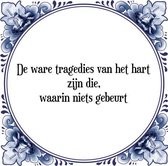 De ware tragedies van het hart
zijn die,
waarin niets gebeurt